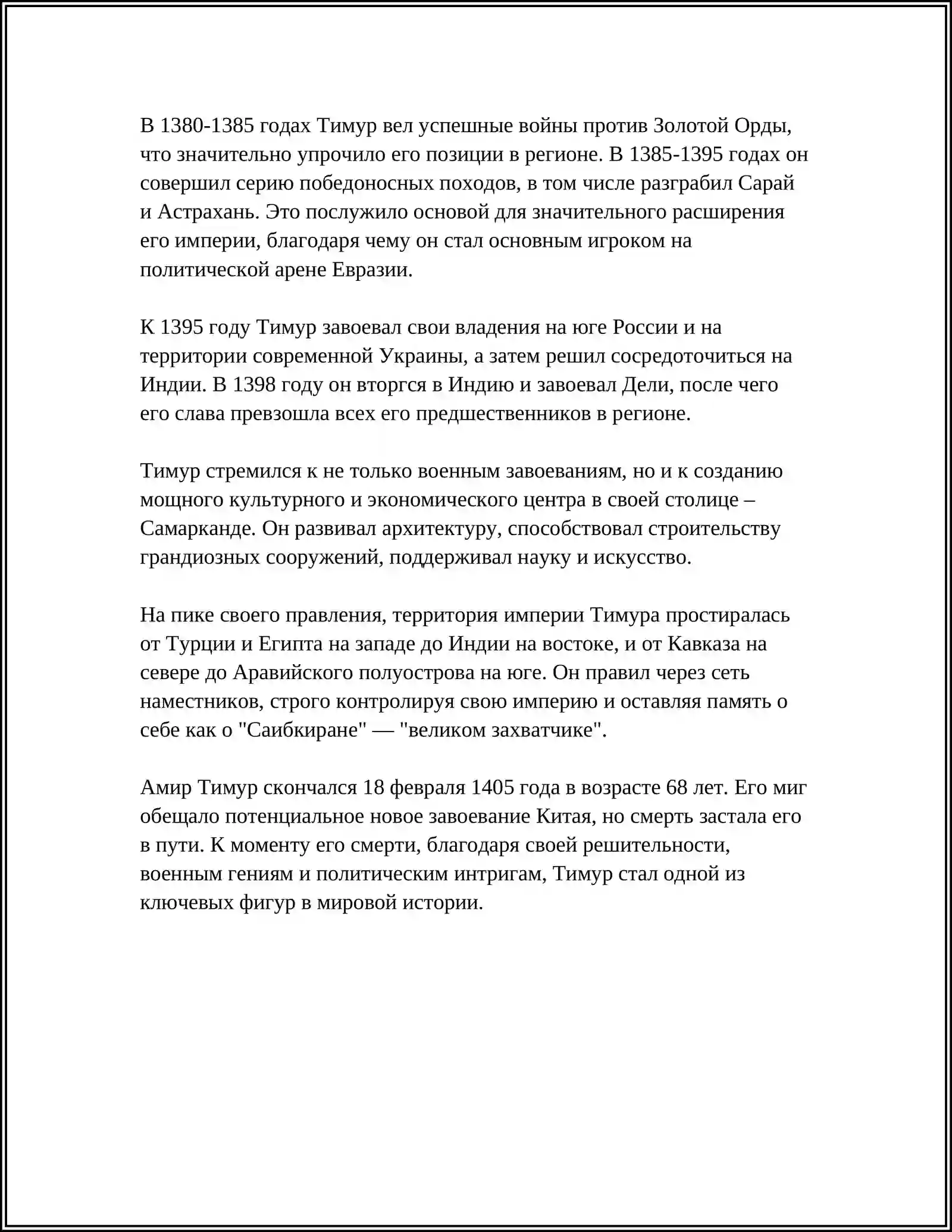 В 1380-1385 годах Тимур вел успешные войны против Золотой Орды, что значительно упрочило его позиции в регионе. В 1385-1395 годах он совершил серию победоносных походов, в том числе разграбил Сарай и Астрахань. Это послужило основой для значительного расширения его империи, благодаря чему он стал основным игроком на политической арене Евразии.

К 1395 году Тимур завоевал свои владения на юге России и на территории современной Украины, а затем решил сосредоточиться на Индии. В 1398 году он вторгся в Индию и завоевал Дели, после чего его слава превзошла всех его предшественников в регионе.

Тимур стремился к не только военным завоеваниям, но и к созданию мощного культурного и экономического центра в своей столице – Самарканде. Он развивал архитектуру, способствовал строительству грандиозных сооружений, поддерживал науку и искусство.

На пике своего правления, территория империи Тимура простиралась от Турции и Египта на западе до Индии на востоке, и от Кавказа на севере до Аравийского полуострова на юге. Он правил через сеть наместников, строго контролируя свою империю и оставляя память о себе как о "Саибкиране" — "великом захватчике".

Амир Тимур скончался 18 февраля 1405 года в возрасте 68 лет. Его миг обещало потенциальное новое завоевание Китая, но смерть застала его в пути. К моменту его смерти, благодаря своей решительности, военным гениям и политическим интригам, Тимур стал одной из ключевых фигур в мировой истории.